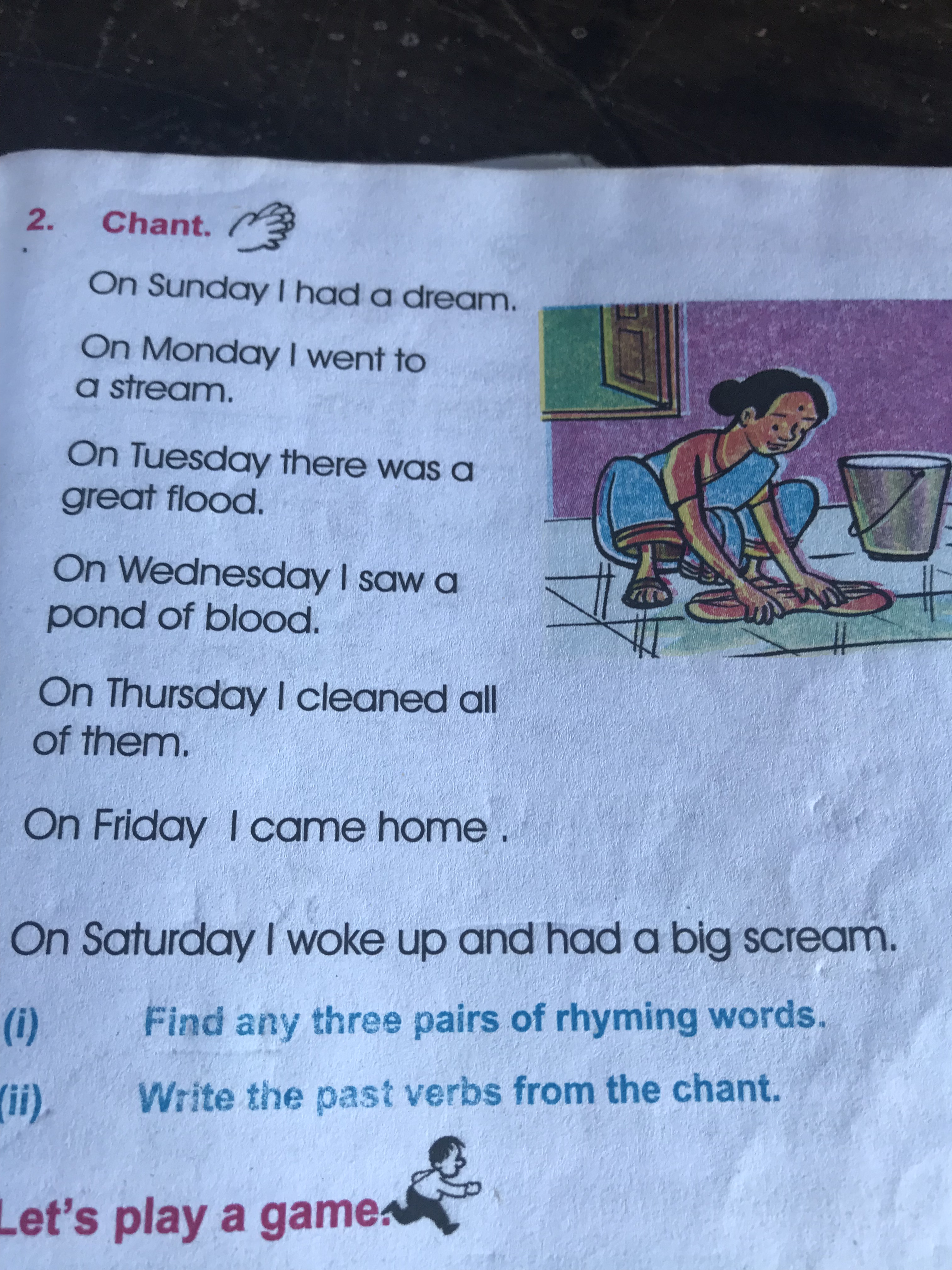 2. Chant.

On Sunday I had a dream.

On Monday I went to a stream.

On Tuesday there was a great flood.

On Wednesday I saw a pond of blood.

On Thursday I cleaned all of them.

On Friday I came home .

On Saturday I woke up and had a big scream.

(i) Find any three pairs of rhyming words.

(ii) Write the past verbs from the chant.

Let's play a game.